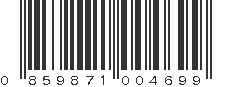 0 859871 004699